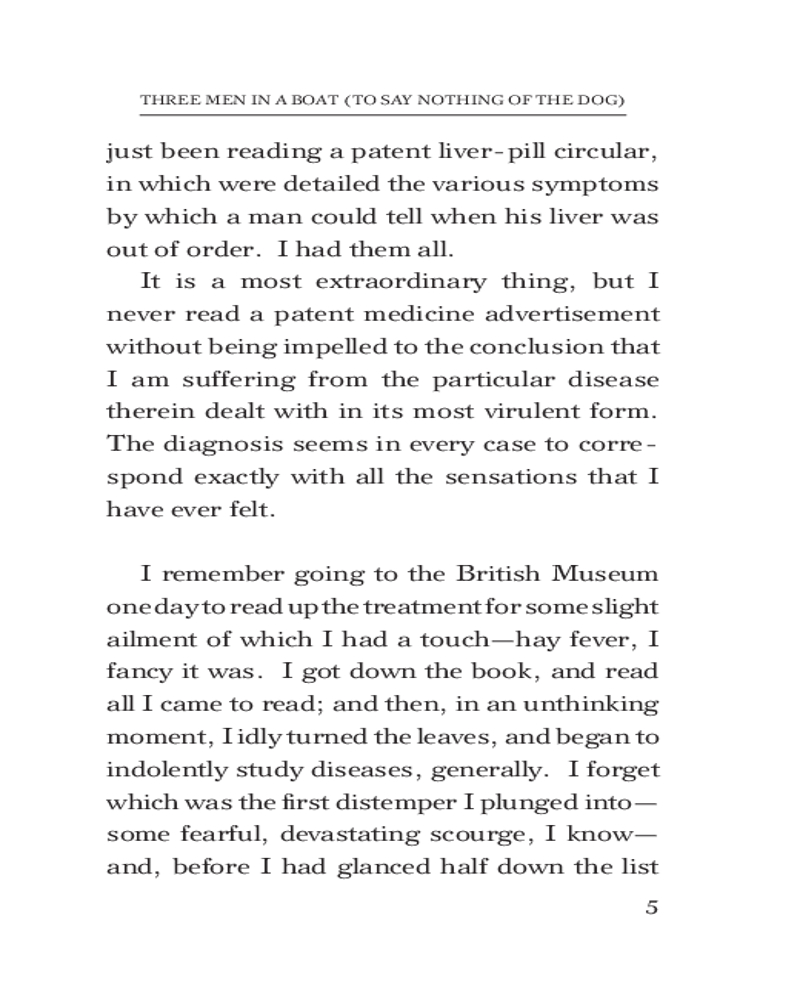 THREE MEN IN A BOAT (TO SAY NOTHING OF THE DOG)

just been reading a patent liver-pill circular, in which were detailed the various symptoms by which a man could tell when his liver was out of order. I had them all.

It is a most extraordinary thing, but I never read a patent medicine advertisement without being impelled to the conclusion that I am suffering from the particular disease therein dealt with in its most virulent form. The diagnosis seems in every case to correspond exactly with all the sensations that I have ever felt.

I remember going to the British Museum one day to read up the treatment for some slight ailment of which I had a touch—hay fever, I fancy it was. I got down the book, and read all I came to read; and then, in an unthinking moment, I idly turned the leaves, and began to indolently study diseases, generally. I forget which was the first distemper I plunged into—some fearful, devastating scourge, I know—and, before I had glanced half down the list

5